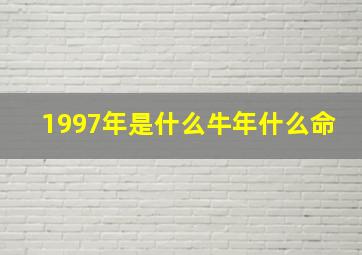 1997年是什么牛年什么命